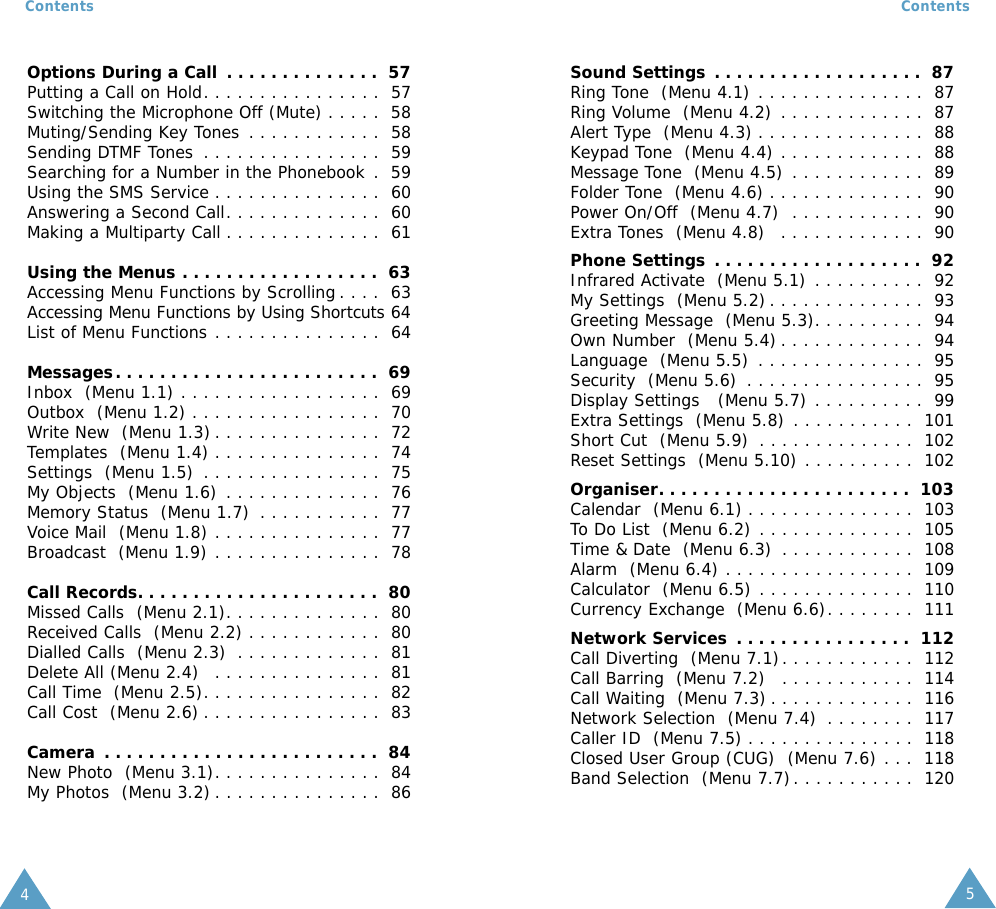 Contents

Options During a Call . . . . . . . . . . . . . . 57
Putting a Call on Hold. . . . . . . . . . . . . . . . 57
Switching the Microphone Off (Mute) . . . . . 58
Muting/Sending Key Tones . . . . . . . . . . . . 58
Sending DTMF Tones . . . . . . . . . . . . . . . . 59
Searching for a Number in the Phonebook . 59
Using the SMS Service . . . . . . . . . . . . . . . 60
Answering a Second Call. . . . . . . . . . . . . . 60
Making a Multiparty Call . . . . . . . . . . . . . . 61

Using the Menus . . . . . . . . . . . . . . . . . . 63
Accessing Menu Functions by Scrolling . . . . 63
Accessing Menu Functions by Using Shortcuts 64
List of Menu Functions . . . . . . . . . . . . . . . 64

Messages. . . . . . . . . . . . . . . . . . . . . . . . 69
Inbox (Menu 1.1) . . . . . . . . . . . . . . . . . . 69
Outbox (Menu 1.2) . . . . . . . . . . . . . . . . . 70
Write New (Menu 1.3) . . . . . . . . . . . . . . . 72
Templates (Menu 1.4) . . . . . . . . . . . . . . . 74
Settings (Menu 1.5) . . . . . . . . . . . . . . . . 75
My Objects (Menu 1.6) . . . . . . . . . . . . . . 76
Memory Status (Menu 1.7) . . . . . . . . . . . 77
Voice Mail (Menu 1.8) . . . . . . . . . . . . . . . 77
Broadcast (Menu 1.9) . . . . . . . . . . . . . . . 78

Call Records. . . . . . . . . . . . . . . . . . . . . . 80
Missed Calls (Menu 2.1). . . . . . . . . . . . . . 80
Received Calls (Menu 2.2) . . . . . . . . . . . . 80
Dialled Calls (Menu 2.3) . . . . . . . . . . . . . 81
Delete All (Menu 2.4) . . . . . . . . . . . . . . . 81
Call Time (Menu 2.5). . . . . . . . . . . . . . . . 82
Call Cost (Menu 2.6) . . . . . . . . . . . . . . . . 83

Camera . . . . . . . . . . . . . . . . . . . . . . . . . 84
New Photo (Menu 3.1). . . . . . . . . . . . . . . 84
My Photos (Menu 3.2) . . . . . . . . . . . . . . . 86

4

Contents

Sound Settings . . . . . . . . . . . . . . . . . . . 87
Ring Tone (Menu 4.1) . . . . . . . . . . . . . . . 87
Ring Volume (Menu 4.2) . . . . . . . . . . . . . 87
Alert Type (Menu 4.3) . . . . . . . . . . . . . . . 88
Keypad Tone (Menu 4.4) . . . . . . . . . . . . . 88
Message Tone (Menu 4.5) . . . . . . . . . . . . 89
Folder Tone (Menu 4.6) . . . . . . . . . . . . . . 90
Power On/Off (Menu 4.7) . . . . . . . . . . . . 90
Extra Tones (Menu 4.8) . . . . . . . . . . . . . 90

Phone Settings . . . . . . . . . . . . . . . . . . . 92
Infrared Activate (Menu 5.1) . . . . . . . . . . 92
My Settings (Menu 5.2) . . . . . . . . . . . . . . 93
Greeting Message (Menu 5.3). . . . . . . . . . 94
Own Number (Menu 5.4) . . . . . . . . . . . . . 94
Language (Menu 5.5) . . . . . . . . . . . . . . . 95
Security (Menu 5.6) . . . . . . . . . . . . . . . . 95
Display Settings (Menu 5.7) . . . . . . . . . . 99
Extra Settings (Menu 5.8) . . . . . . . . . . . 101
Short Cut (Menu 5.9) . . . . . . . . . . . . . . 102
Reset Settings (Menu 5.10) . . . . . . . . . . 102

Organiser. . . . . . . . . . . . . . . . . . . . . . . 103
Calendar (Menu 6.1) . . . . . . . . . . . . . . . 103
To Do List (Menu 6.2) . . . . . . . . . . . . . . 105
Time & Date (Menu 6.3) . . . . . . . . . . . . 108
Alarm (Menu 6.4) . . . . . . . . . . . . . . . . . 109
Calculator (Menu 6.5) . . . . . . . . . . . . . . 110
Currency Exchange (Menu 6.6). . . . . . . . 111

Network Services . . . . . . . . . . . . . . . . 112
Call Diverting (Menu 7.1). . . . . . . . . . . . 112
Call Barring (Menu 7.2) . . . . . . . . . . . . 114
Call Waiting (Menu 7.3) . . . . . . . . . . . . . 116
Network Selection (Menu 7.4) . . . . . . . . 117
Caller ID (Menu 7.5) . . . . . . . . . . . . . . . 118
Closed User Group (CUG) (Menu 7.6) . . . 118
Band Selection (Menu 7.7). . . . . . . . . . . 120

5